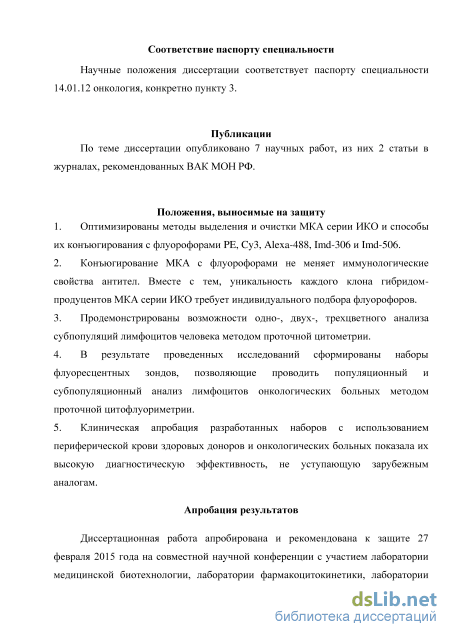 Соответствие паспорту специальности

Научные положения диссертации соответствует паспорту специальности 14.01.12 онкология, конкретно пункту 3.

Публикации

По теме диссертации опубликовано 7 научных работ, из них 2 статьи в журналах, рекомендованных ВАК МОН РФ.

Положения, выносимые на защиту

1. Оптимизированы методы выделения и очистки МКА серии ИКО и способы их конъюгирования с флуорофорами PE, Cy3, Alexa-488, Imd-306 и Imd-506.

2. Конъюгирование МКА с флуорофорами не меняет иммунологические свойства антител. Вместе с тем, уникальность каждого клона гибридом-продуцентов МКА серии ИКО требует индивидуального подбора флуорофоров.

3. Продемонстрированы возможности одно-, двух-, трехцветного анализа субпопуляций лимфоцитов человека методом проточной цитометрии.

4. В результате проведенных исследований сформированы наборы флуоресцентных зондов, позволяющие проводить популяционный и субпопуляционный анализ лимфоцитов онкологических больных методом проточной цитофлуориметрии.

5. Клиническая апробация разработанных наборов с использованием периферической крови здоровых доноров и онкологических больных показала их высокую диагностическую эффективность, не уступающую зарубежным аналогам.

Апробация результатов

Диссертационная работа апробирована и рекомендована к защите 27 февраля 2015 года на совместной научной конференции с участием лаборатории медицинской биотехнологии, лаборатории фармакоцитокинетики, лаборатории

dsLib.net
библиотека диссертаций